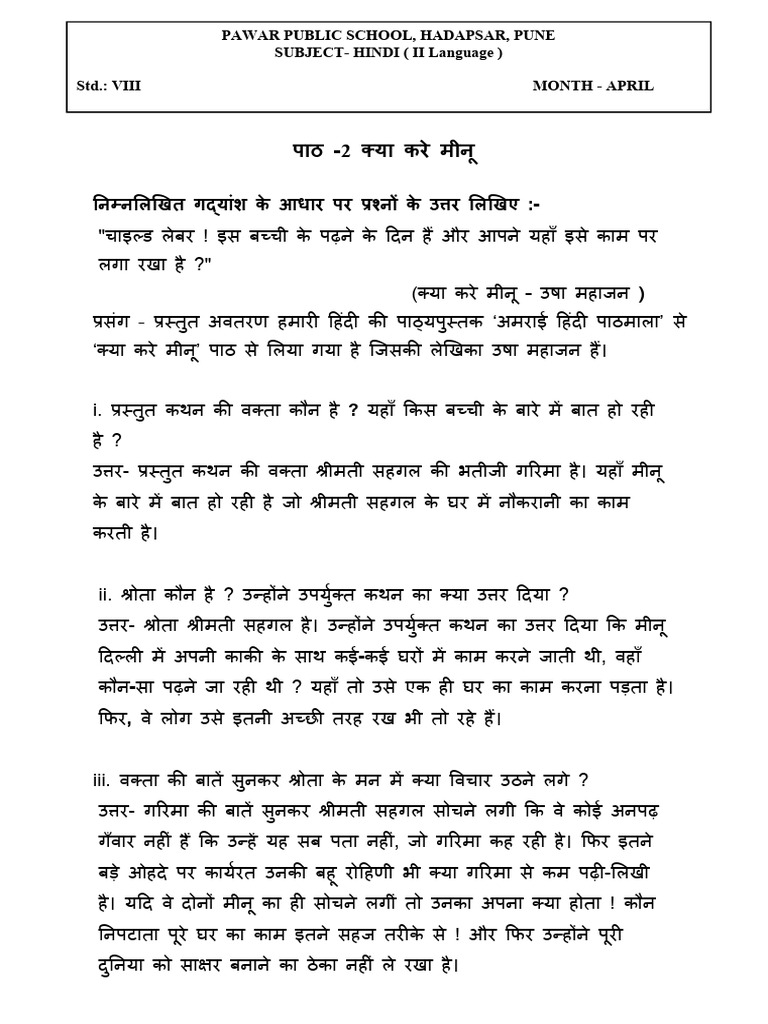 PAWAR PUBLIC SCHOOL, HADAPSAR, PUNE
SUBJECT- HINDI ( II Language )

Std.: VIII

MONTH - APRIL

पाठ -2 क्या करे मीनू

निम्नलिखित गद्यांश के आधार पर प्रश्नों के उत्तर लिखिए :-

"चाइल्ड लेबर ! इस बच्ची के पढ़ने के दिन हैं और आपने यहाँ इसे काम पर लगा रखा है ?"

(क्या करे मीनू - उषा महाजन )

प्रसंग - प्रस्तुत अवतरण हमारी हिंदी की पाठ्यपुस्तक 'अमराई हिंदी पाठमाला' से 'क्या करे मीनू' पाठ से लिया गया है जिसकी लेखिका उषा महाजन हैं।

i. प्रस्तुत कथन की वक्ता कौन है ? यहाँ किस बच्ची के बारे में बात हो रही है ?

उत्तर- प्रस्तुत कथन की वक्ता श्रीमती सहगल की भतीजी गरिमा है। यहाँ मीनू के बारे में बात हो रही है जो श्रीमती सहगल के घर में नौकरानी का काम करती है।

ii. श्रोता कौन है ? उन्होंने उपर्युक्त कथन का क्या उत्तर दिया ?

उत्तर- श्रोता श्रीमती सहगल है। उन्होंने उपर्युक्त कथन का उत्तर दिया कि मीनू दिल्ली में अपनी काकी के साथ कई-कई घरों में काम करने जाती थी, वहाँ कौन-सा पढ़ने जा रही थी ? यहाँ तो उसे एक ही घर का काम करना पड़ता है। फिर, वे लोग उसे इतनी अच्छी तरह रख भी तो रहे हैं।

iii. वक्ता की बातें सुनकर श्रोता के मन में क्या विचार उठने लगे ?

उत्तर- गरिमा की बातें सुनकर श्रीमती सहगल सोचने लगी कि वे कोई अनपढ़ गँवार नहीं हैं कि उन्हें यह सब पता नहीं, जो गरिमा कह रही है। फिर इतने बड़े ओहदे पर कार्यरत उनकी बहू रोहिणी भी क्या गरिमा से कम पढ़ी-लिखी है। यदि वे दोनों मीनू का ही सोचने लगीं तो उनका अपना क्या होता ! कौन निपटाता पूरे घर का काम इतने सहज तरीके से ! और फिर उन्होंने पूरी दुनिया को साक्षर बनाने का ठेका नहीं ले रखा है।